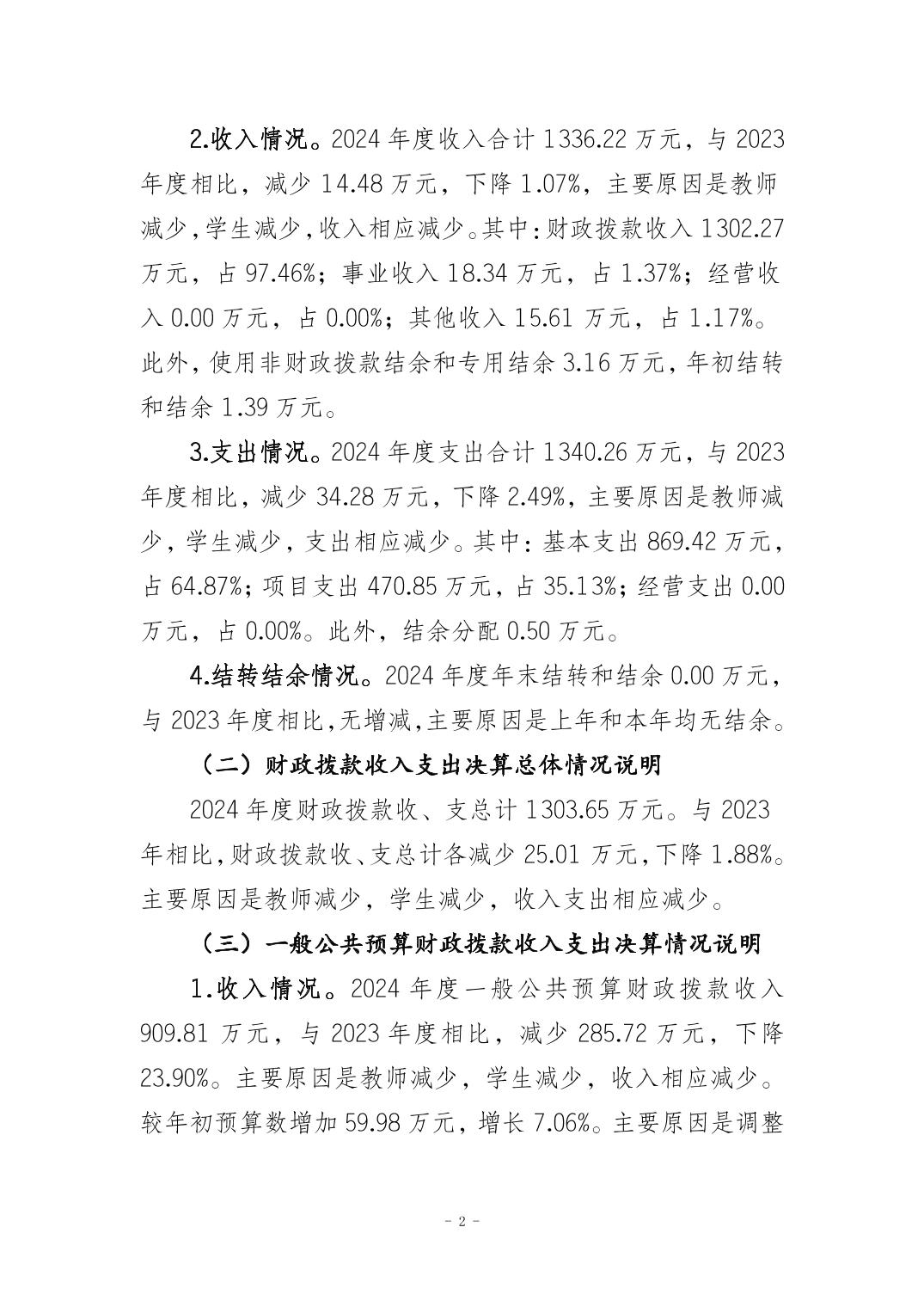 2.收入情况。2024 年度收入合计 1336.22 万元，与 2023 年度相比，减少 14.48 万元，下降 1.07%，主要原因是教师减少，学生减少，收入相应减少。其中：财政拨款收入 1302.27 万元，占 97.46%；事业收入 18.34 万元，占 1.37%；经营收入 0.00 万元，占 0.00%；其他收入 15.61 万元，占 1.17%。此外，使用非财政拨款结余和专用结余 3.16 万元，年初结转和结余 1.39 万元。

3.支出情况。2024 年度支出合计 1340.26 万元，与 2023 年度相比，减少 34.28 万元，下降 2.49%，主要原因是教师减少，学生减少，支出相应减少。其中：基本支出 869.42 万元，占 64.87%；项目支出 470.85 万元，占 35.13%；经营支出 0.00 万元，占 0.00%。此外，结余分配 0.50 万元。

4.结转结余情况。2024 年度年末结转和结余 0.00 万元，与 2023 年度相比，无增减，主要原因是上年和本年均无结余。

（二）财政拨款收入支出决算总体情况说明

2024 年度财政拨款收、支总计 1303.65 万元。与 2023 年相比，财政拨款收、支总计各减少 25.01 万元，下降 1.88%。主要原因是教师减少，学生减少，收入支出相应减少。

（三）一般公共预算财政拨款收入支出决算情况说明

1.收入情况。2024 年度一般公共预算财政拨款收入 909.81 万元，与 2023 年度相比，减少 285.72 万元，下降 23.90%。主要原因是教师减少，学生减少，收入相应减少。较年初预算数增加 59.98 万元，增长 7.06%。主要原因是调整

- 2 -